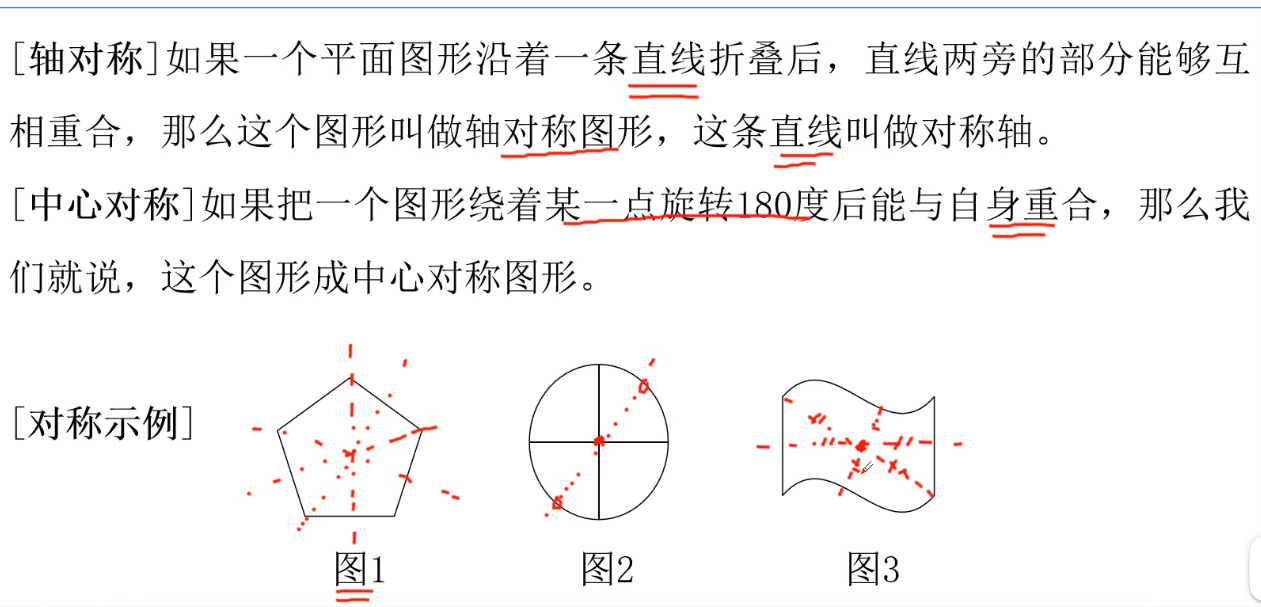 [轴对称]如果一个平面图形沿着一条直线折叠后，直线两旁的部分能够互相重合，那么这个图形叫做轴对称图形，这条直线叫做对称轴。

[中心对称]如果把一个图形绕着某一点旋转180度后能与自身重合，那么我们就说，这个图形成中心对称图形。

[对称示例]

图1 图2 图3